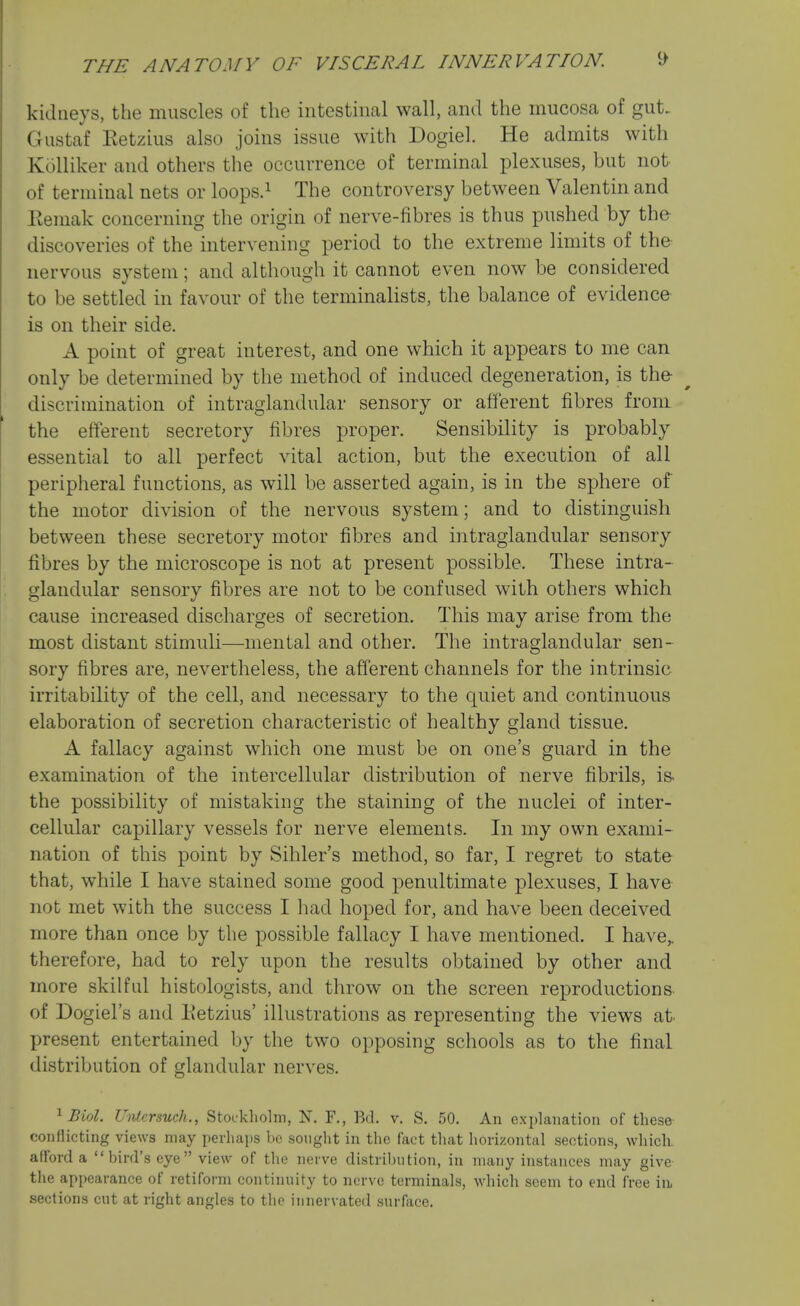 THE ANATOMY OF VISCERAL INNERVATION. 9

kidneys, the muscles of the intestinal wall, and the mucosa of gut. Gustaf Retzius also joins issue with Dogiel. He admits with Kölliker and others the occurrence of terminal plexuses, but not of terminal nets or loops.$^1$ The controversy between Valentin and Remak concerning the origin of nerve-fibres is thus pushed by the discoveries of the intervening period to the extreme limits of the nervous system; and although it cannot even now be considered to be settled in favour of the terminalists, the balance of evidence is on their side.

A point of great interest, and one which it appears to me can only be determined by the method of induced degeneration, is the discrimination of intraglandular sensory or afferent fibres from the efferent secretory fibres proper. Sensibility is probably essential to all perfect vital action, but the execution of all peripheral functions, as will be asserted again, is in the sphere of the motor division of the nervous system; and to distinguish between these secretory motor fibres and intraglandular sensory fibres by the microscope is not at present possible. These intraglandular sensory fibres are not to be confused with others which cause increased discharges of secretion. This may arise from the most distant stimuli—mental and other. The intraglandular sensory fibres are, nevertheless, the afferent channels for the intrinsic irritability of the cell, and necessary to the quiet and continuous elaboration of secretion characteristic of healthy gland tissue.

A fallacy against which one must be on one's guard in the examination of the intercellular distribution of nerve fibrils, is the possibility of mistaking the staining of the nuclei of intercellular capillary vessels for nerve elements. In my own examination of this point by Sihler's method, so far, I regret to state that, while I have stained some good penultimate plexuses, I have not met with the success I had hoped for, and have been deceived more than once by the possible fallacy I have mentioned. I have, therefore, had to rely upon the results obtained by other and more skilful histologists, and throw on the screen reproductions of Dogiel's and Retzius' illustrations as representing the views at present entertained by the two opposing schools as to the final distribution of glandular nerves.

$^1$ Biol. Untersuch., Stockholm, N. F., Bd. v. S. 50. An explanation of these conflicting views may perhaps be sought in the fact that horizontal sections, which afford a "bird's eye" view of the nerve distribution, in many instances may give the appearance of retiform continuity to nerve terminals, which seem to end free in sections cut at right angles to the innervated surface.